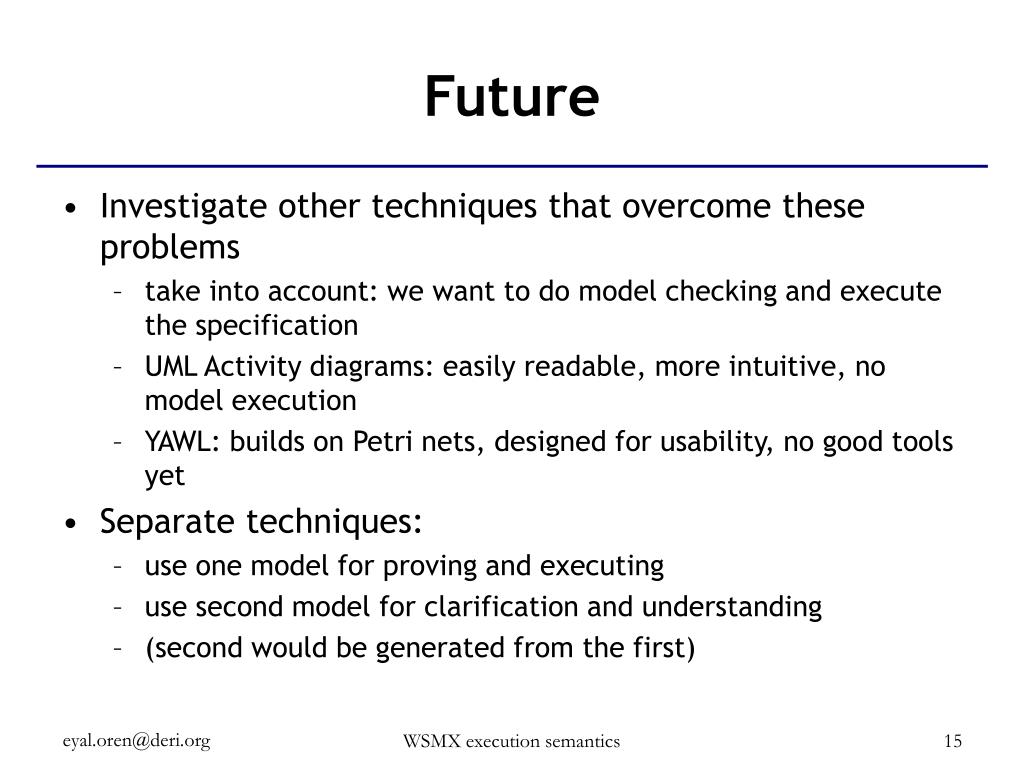 Future

• Investigate other techniques that overcome these problems
– take into account: we want to do model checking and execute the specification
– UML Activity diagrams: easily readable, more intuitive, no model execution
– YAWL: builds on Petri nets, designed for usability, no good tools yet

• Separate techniques:
– use one model for proving and executing
– use second model for clarification and understanding
– (second would be generated from the first)

eyal.oren@deri.org
WSMX execution semantics
15